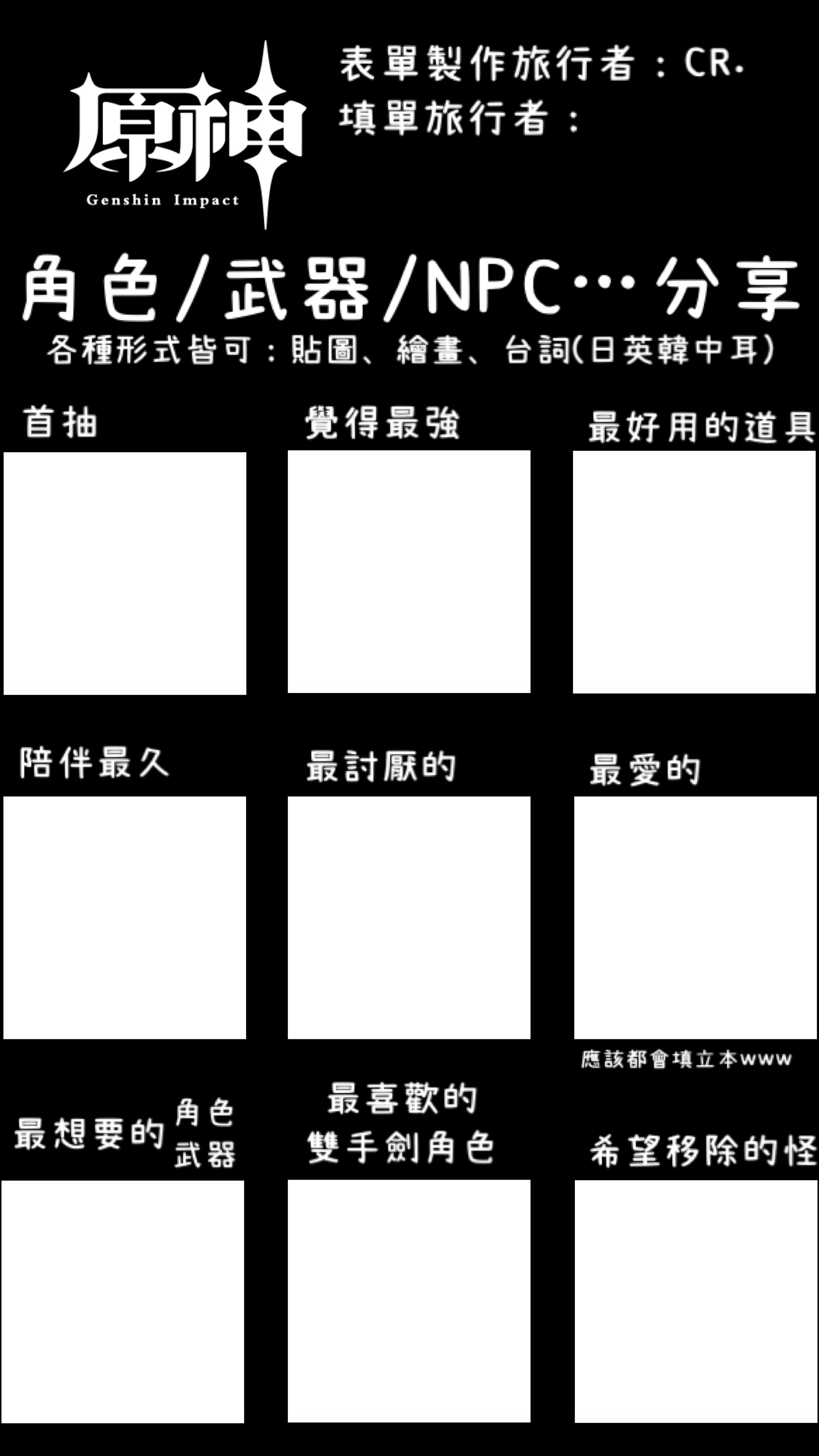 原神
Genshin Impact

表單製作旅行者：CR.
填單旅行者：

角色/武器/NPC…分享
各種形式皆可：貼圖、繪畫、台詞(日英韓中耳)

首抽

覺得最強

最好用的道具

陪伴最久

最討厭的

最愛的

應該都會填立本www

最想要的 角色 武器

最喜歡的 雙手劍角色

希望移除的怪